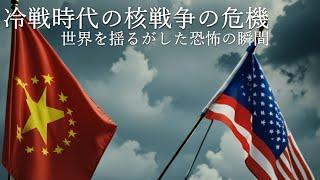 冷戦時代の核戦争の危機
世界を揺るがした恐怖の瞬間